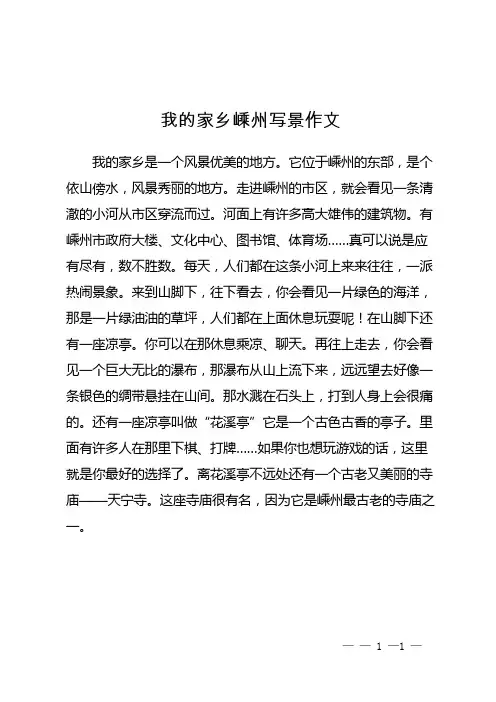 我的家乡嵊州写景作文

我的家乡是一个风景优美的地方。它位于嵊州的东部，是个依山傍水，风景秀丽的地方。走进嵊州的市区，就会看见一条清澈的小河从市区穿流而过。河面上有许多高大雄伟的建筑物。有嵊州市政府大楼、文化中心、图书馆、体育场……真可以说是应有尽有，数不胜数。每天，人们都在这条小河上来来往往，一派热闹景象。来到山脚下，往下看去，你会看见一片绿色的海洋，那是一片绿油油的草坪，人们都在上面休息玩耍呢！在山脚下还有一座凉亭。你可以在那休息乘凉、聊天。再往上走去，你会看见一个巨大无比的瀑布，那瀑布从山上流下来，远远望去好像一条银色的绸带悬挂在山间。那水溅在石头上，打到人身上会很痛的。还有一座凉亭叫做“花溪亭”它是一个古色古香的亭子。里面有许多人在那里下棋、打牌……如果你也想玩游戏的话，这里就是你最好的选择了。离花溪亭不远处还有一个古老又美丽的寺庙——天宁寺。这座寺庙很有名，因为它是嵊州最古老的寺庙之一。

— — 1 —1 —